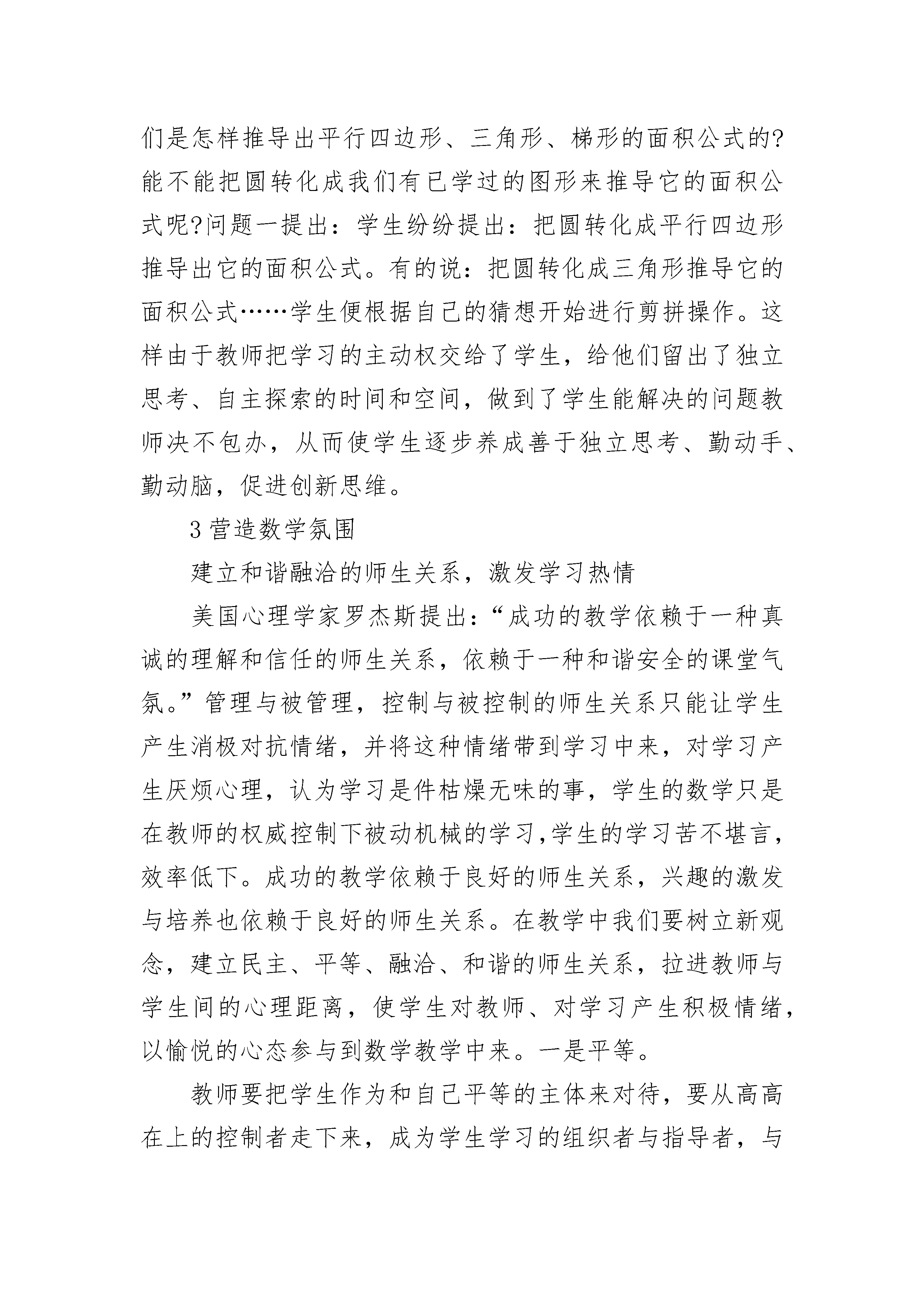 们是怎样推导出平行四边形、三角形、梯形的面积公式的?能不能把圆转化成我们有已学过的图形来推导它的面积公式呢?问题一提出：学生纷纷提出：把圆转化成平行四边形推导出它的面积公式。有的说：把圆转化成三角形推导它的面积公式……学生便根据自己的猜想开始进行剪拼操作。这样由于教师把学习的主动权交给了学生，给他们留出了独立思考、自主探索的时间和空间，做到了学生能解决的问题教师决不包办，从而使学生逐步养成善于独立思考、勤动手、勤动脑，促进创新思维。

3 营造数学氛围

建立和谐融洽的师生关系，激发学习热情

美国心理学家罗杰斯提出：“成功的教学依赖于一种真诚的理解和信任的师生关系，依赖于一种和谐安全的课堂气氛。”管理与被管理，控制与被控制的师生关系只能让学生产生消极对抗情绪，并将这种情绪带到学习中来，对学习产生厌烦心理，认为学习是件枯燥无味的事，学生的数学只是在教师的权威控制下被动机械的学习,学生的学习苦不堪言，效率低下。成功的教学依赖于良好的师生关系，兴趣的激发与培养也依赖于良好的师生关系。在教学中我们要树立新观念，建立民主、平等、融洽、和谐的师生关系，拉进教师与学生间的心理距离，使学生对教师、对学习产生积极情绪，以愉悦的心态参与到数学教学中来。一是平等。

教师要把学生作为和自己平等的主体来对待，要从高高在上的控制者走下来，成为学生学习的组织者与指导者，与